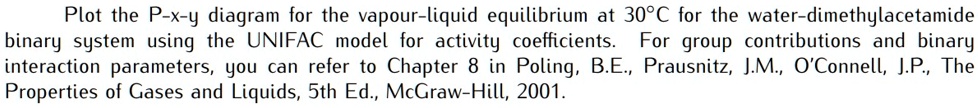 Plot the P-x-y diagram for the vapour-liquid equilibrium at 30°C for the water-dimethylacetamide binary system using the UNIFAC model for activity coefficients. For group contributions and binary interaction parameters, you can refer to Chapter 8 in Poling, B.E., Prausnitz, J.M., O'Connell, J.P., The Properties of Gases and Liquids, 5th Ed., McGraw-Hill, 2001.